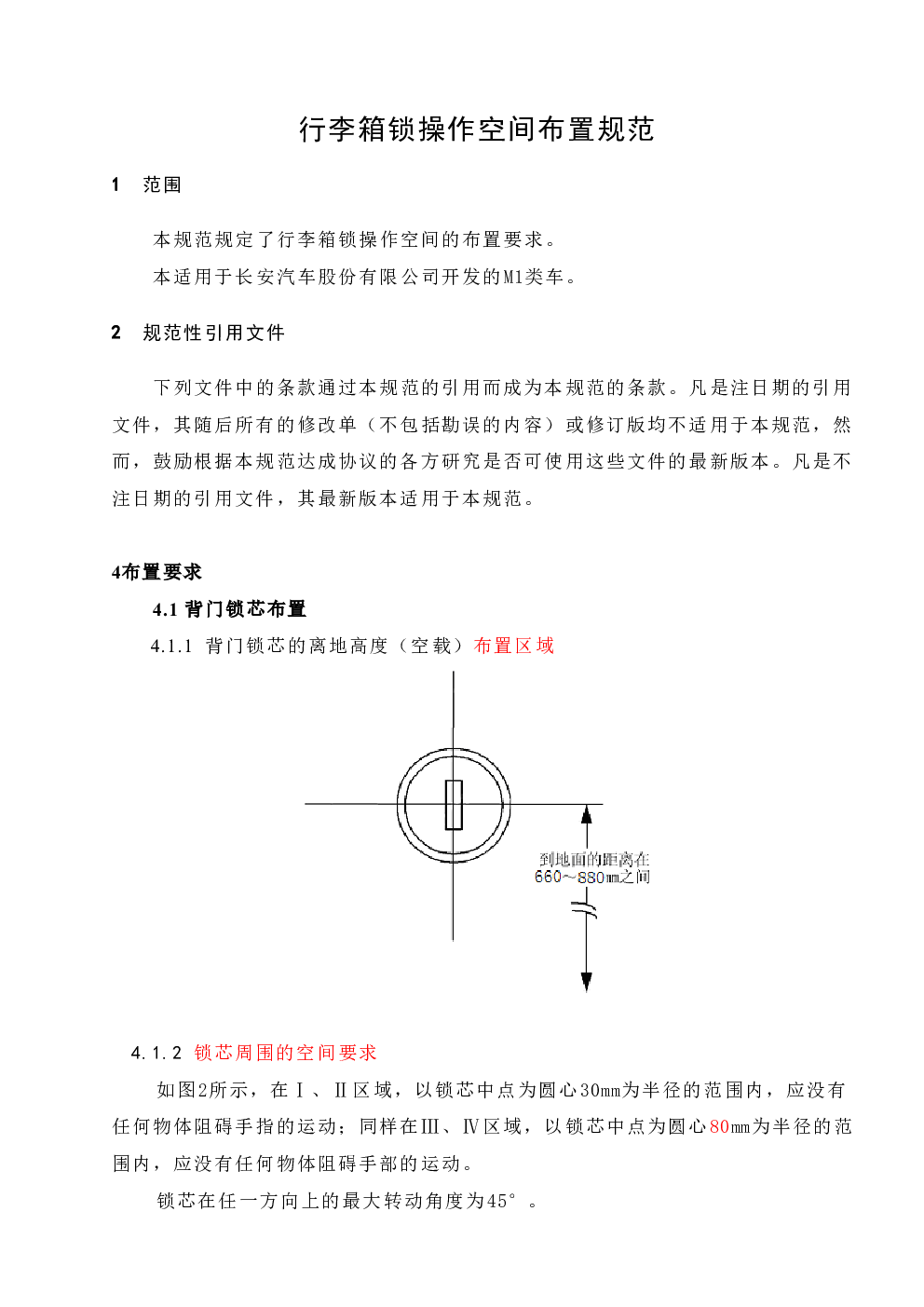 行李箱锁操作空间布置规范

1 范围

本规范规定了行李箱锁操作空间的布置要求。

本适用于长安汽车股份有限公司开发的M1类车。

2 规范性引用文件

下列文件中的条款通过本规范的引用而成为本规范的条款。凡是注日期的引用文件，其随后所有的修改单（不包括勘误的内容）或修订版均不适用于本规范，然而，鼓励根据本规范达成协议的各方研究是否可使用这些文件的最新版本。凡是不注日期的引用文件，其最新版本适用于本规范。

4布置要求

4.1 背门锁芯布置

4.1.1 背门锁芯的离地高度（空载）布置区域

到地面的距离在 660~880mm之间

4.1.2 锁芯周围的空间要求

如图2所示，在Ⅰ、Ⅱ区域，以锁芯中点为圆心30mm为半径的范围内，应没有任何物体阻碍手指的运动；同样在Ⅲ、Ⅳ区域，以锁芯中点为圆心80mm为半径的范围内，应没有任何物体阻碍手部的运动。

锁芯在任一方向上的最大转动角度为45°。